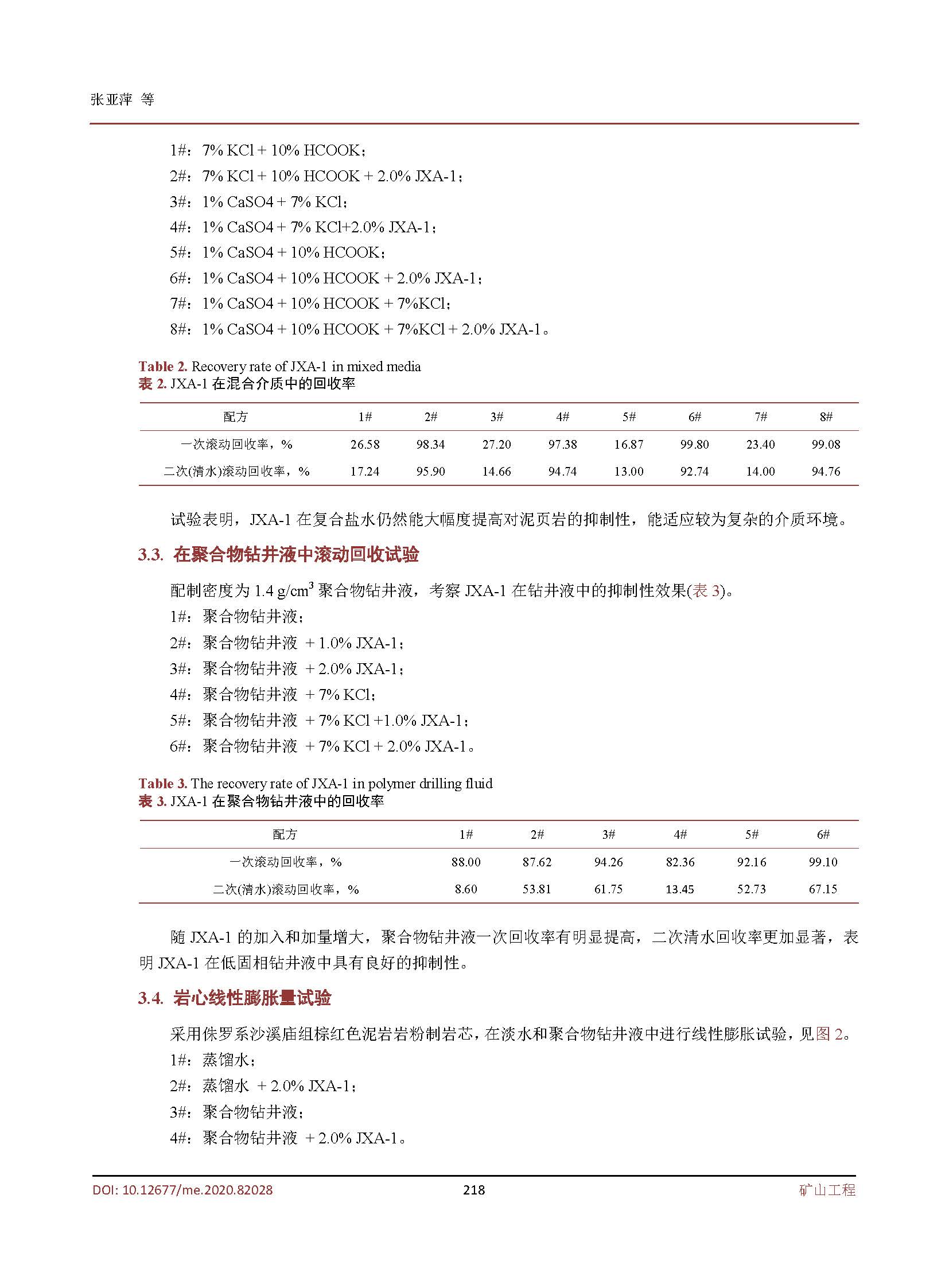 张亚萍 等

1#：7% KCl + 10% HCOOK；

2#：7% KCl + 10% HCOOK + 2.0% JXA-1；

3#：1% CaSO4 + 7% KCl；

4#：1% CaSO4 + 7% KCl+2.0% JXA-1；

5#：1% CaSO4 + 10% HCOOK；

6#：1% CaSO4 + 10% HCOOK + 2.0% JXA-1；

7#：1% CaSO4 + 10% HCOOK + 7%KCl；

8#：1% CaSO4 + 10% HCOOK + 7%KCl + 2.0% JXA-1。

Table 2. Recovery rate of JXA-1 in mixed media
表 2. JXA-1 在混合介质中的回收率

| 配方 | 1# | 2# | 3# | 4# | 5# | 6# | 7# | 8# |
|---|---|---|---|---|---|---|---|---|
| 一次滚动回收率，% | 26.58 | 98.34 | 27.20 | 97.38 | 16.87 | 99.80 | 23.40 | 99.08 |
| 二次(清水)滚动回收率，% | 17.24 | 95.90 | 14.66 | 94.74 | 13.00 | 92.74 | 14.00 | 94.76 |

试验表明，JXA-1 在复合盐水仍然能大幅度提高对泥页岩的抑制性，能适应较为复杂的介质环境。

3.3. 在聚合物钻井液中滚动回收试验

配制密度为 1.4 g/cm$^3$ 聚合物钻井液，考察 JXA-1 在钻井液中的抑制性效果(表 3)。

1#：聚合物钻井液；

2#：聚合物钻井液 + 1.0% JXA-1；

3#：聚合物钻井液 + 2.0% JXA-1；

4#：聚合物钻井液 + 7% KCl；

5#：聚合物钻井液 + 7% KCl +1.0% JXA-1；

6#：聚合物钻井液 + 7% KCl + 2.0% JXA-1。

Table 3. The recovery rate of JXA-1 in polymer drilling fluid
表 3. JXA-1 在聚合物钻井液中的回收率

| 配方 | 1# | 2# | 3# | 4# | 5# | 6# |
|---|---|---|---|---|---|---|
| 一次滚动回收率，% | 88.00 | 87.62 | 94.26 | 82.36 | 92.16 | 99.10 |
| 二次(清水)滚动回收率，% | 8.60 | 53.81 | 61.75 | 13.45 | 52.73 | 67.15 |

随 JXA-1 的加入和加量增大，聚合物钻井液一次回收率有明显提高，二次清水回收率更加显著，表明 JXA-1 在低固相钻井液中具有良好的抑制性。

3.4. 岩心线性膨胀量试验

采用侏罗系沙溪庙组棕红色泥岩岩粉制岩芯，在淡水和聚合物钻井液中进行线性膨胀试验，见图 2。

1#：蒸馏水；

2#：蒸馏水 + 2.0% JXA-1；

3#：聚合物钻井液；

4#：聚合物钻井液 + 2.0% JXA-1。

DOI: 10.12677/me.2020.82028 218 矿山工程